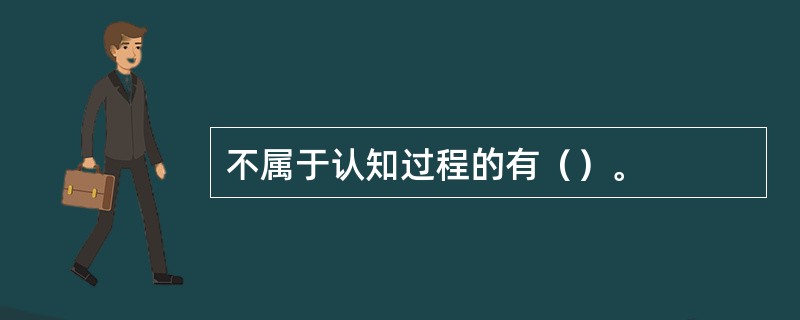 不属于认知过程的有（）。